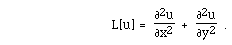 $L[u] = \frac{\partial^2 u}{\partial x^2} + \frac{\partial^2 u}{\partial y^2}$ .